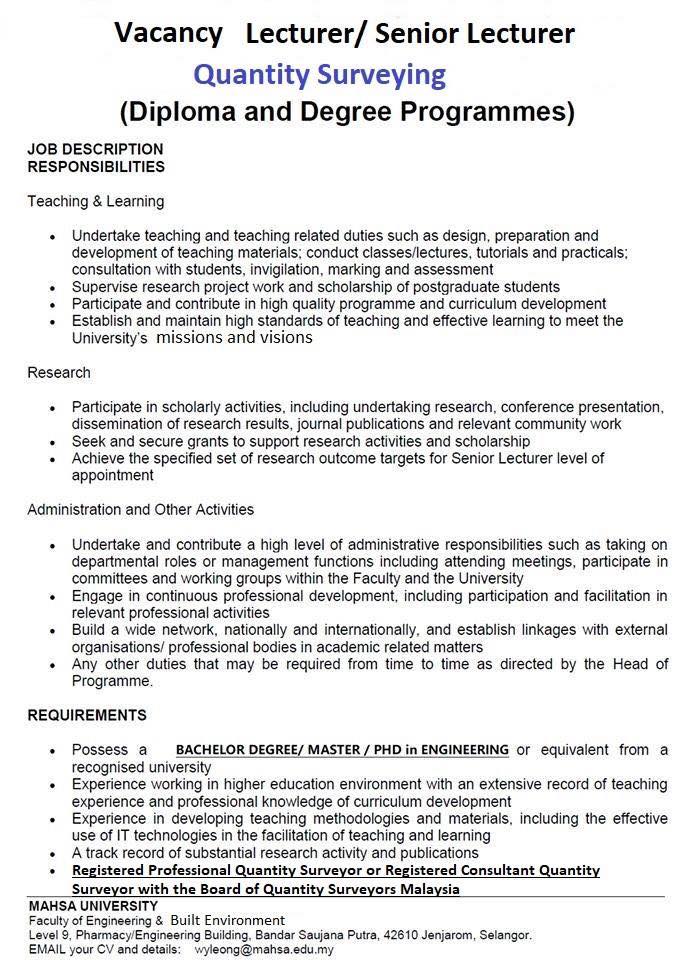 Vacancy Lecturer/ Senior Lecturer
Quantity Surveying
(Diploma and Degree Programmes)

JOB DESCRIPTION
RESPONSIBILITIES

Teaching & Learning

- Undertake teaching and teaching related duties such as design, preparation and development of teaching materials; conduct classes/lectures, tutorials and practicals; consultation with students, invigilation, marking and assessment
- Supervise research project work and scholarship of postgraduate students
- Participate and contribute in high quality programme and curriculum development
- Establish and maintain high standards of teaching and effective learning to meet the University's missions and visions

Research

- Participate in scholarly activities, including undertaking research, conference presentation, dissemination of research results, journal publications and relevant community work
- Seek and secure grants to support research activities and scholarship
- Achieve the specified set of research outcome targets for Senior Lecturer level of appointment

Administration and Other Activities

- Undertake and contribute a high level of administrative responsibilities such as taking on departmental roles or management functions including attending meetings, participate in committees and working groups within the Faculty and the University
- Engage in continuous professional development, including participation and facilitation in relevant professional activities
- Build a wide network, nationally and internationally, and establish linkages with external organisations/ professional bodies in academic related matters
- Any other duties that may be required from time to time as directed by the Head of Programme.

REQUIREMENTS

- Possess a BACHELOR DEGREE/ MASTER / PHD in ENGINEERING or equivalent from a recognised university
- Experience working in higher education environment with an extensive record of teaching experience and professional knowledge of curriculum development
- Experience in developing teaching methodologies and materials, including the effective use of IT technologies in the facilitation of teaching and learning
- A track record of substantial research activity and publications
- Registered Professional Quantity Surveyor or Registered Consultant Quantity Surveyor with the Board of Quantity Surveyors Malaysia

MAHSA UNIVERSITY
Faculty of Engineering & Built Environment
Level 9, Pharmacy/Engineering Building, Bandar Saujana Putra, 42610 Jenjarom, Selangor.
EMAIL your CV and details: wyleong@mahsa.edu.my